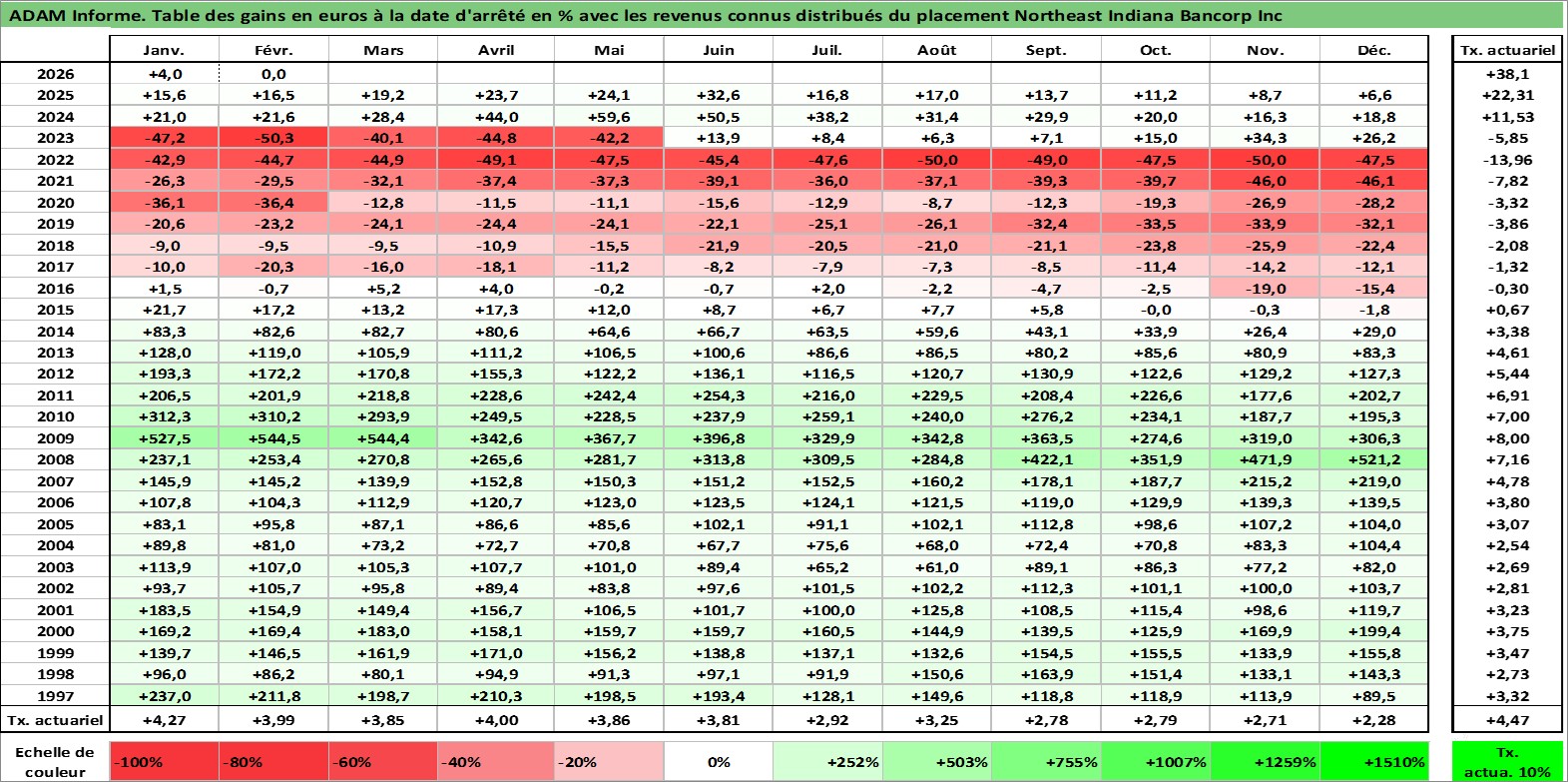 ADAM Informe. Table des gains en euros à la date d'arrêté en % avec les revenus connus distribués du placement Northeast Indiana Bancorp Inc

| | Janv. | Févr. | Mars | Avril | Mai | Juin | Juil. | Août | Sept. | Oct. | Nov. | Déc. | Tx. actuariel |
|---|---|---|---|---|---|---|---|---|---|---|---|---|---|
| 2026 | +4,0 | 0,0 | | | | | | | | | | | +38,1 |
| 2025 | +15,6 | +16,5 | +19,2 | +23,7 | +24,1 | +32,6 | +16,8 | +17,0 | +13,7 | +11,2 | +8,7 | +6,6 | +22,31 |
| 2024 | +21,0 | +21,6 | +28,4 | +44,0 | +59,6 | +50,5 | +38,2 | +31,4 | +29,9 | +20,0 | +16,3 | +18,8 | +11,53 |
| 2023 | -47,2 | -50,3 | -40,1 | -44,8 | -42,2 | +13,9 | +8,4 | +6,3 | +7,1 | +15,0 | +34,3 | +26,2 | -5,85 |
| 2022 | -42,9 | -44,7 | -44,9 | -49,1 | -47,5 | -45,4 | -47,6 | -50,0 | -49,0 | -47,5 | -50,0 | -47,5 | -13,96 |
| 2021 | -26,3 | -29,5 | -32,1 | -37,4 | -37,3 | -39,1 | -36,0 | -37,1 | -39,3 | -39,7 | -46,0 | -46,1 | -7,82 |
| 2020 | -36,1 | -36,4 | -12,8 | -11,5 | -11,1 | -15,6 | -12,9 | -8,7 | -12,3 | -19,3 | -26,9 | -28,2 | -3,32 |
| 2019 | -20,6 | -23,2 | -24,1 | -24,4 | -24,1 | -22,1 | -25,1 | -26,1 | -32,4 | -33,5 | -33,9 | -32,1 | -3,86 |
| 2018 | -9,0 | -9,5 | -9,5 | -10,9 | -15,5 | -21,9 | -20,5 | -21,0 | -21,1 | -23,8 | -25,9 | -22,4 | -2,08 |
| 2017 | -10,0 | -20,3 | -16,0 | -18,1 | -11,2 | -8,2 | -7,9 | -7,3 | -8,5 | -11,4 | -14,2 | -12,1 | -1,32 |
| 2016 | +1,5 | -0,7 | +5,2 | +4,0 | -0,2 | -0,7 | +2,0 | -2,2 | -4,7 | -2,5 | -19,0 | -15,4 | -0,30 |
| 2015 | +21,7 | +17,2 | +13,2 | +17,3 | +12,0 | +8,7 | +6,7 | +7,7 | +5,8 | -0,0 | -0,3 | -1,8 | +0,67 |
| 2014 | +83,3 | +82,6 | +82,7 | +80,6 | +64,6 | +66,7 | +63,5 | +59,6 | +43,1 | +33,9 | +26,4 | +29,0 | +3,38 |
| 2013 | +128,0 | +119,0 | +105,9 | +111,2 | +106,5 | +100,6 | +86,6 | +86,5 | +80,2 | +85,6 | +80,9 | +83,3 | +4,61 |
| 2012 | +193,3 | +172,2 | +170,8 | +155,3 | +122,2 | +136,1 | +116,5 | +120,7 | +130,9 | +122,6 | +129,2 | +127,3 | +5,44 |
| 2011 | +206,5 | +201,9 | +218,8 | +228,6 | +242,4 | +254,3 | +216,0 | +229,5 | +208,4 | +226,6 | +177,6 | +202,7 | +6,91 |
| 2010 | +312,3 | +310,2 | +293,9 | +249,5 | +228,5 | +237,9 | +259,1 | +240,0 | +276,2 | +234,1 | +187,7 | +195,3 | +7,00 |
| 2009 | +527,5 | +544,5 | +544,4 | +342,6 | +367,7 | +396,8 | +329,9 | +342,8 | +363,5 | +274,6 | +319,0 | +306,3 | +8,00 |
| 2008 | +237,1 | +253,4 | +270,8 | +265,6 | +281,7 | +313,8 | +309,5 | +284,8 | +422,1 | +351,9 | +471,9 | +521,2 | +7,16 |
| 2007 | +145,9 | +145,2 | +139,9 | +152,8 | +150,3 | +151,2 | +152,5 | +160,2 | +178,1 | +187,7 | +215,2 | +219,0 | +4,78 |
| 2006 | +107,8 | +104,3 | +112,9 | +120,7 | +123,0 | +123,5 | +124,1 | +121,5 | +119,0 | +129,9 | +139,3 | +139,5 | +3,80 |
| 2005 | +83,1 | +95,8 | +87,1 | +86,6 | +85,6 | +102,1 | +91,1 | +102,1 | +112,8 | +98,6 | +107,2 | +104,0 | +3,07 |
| 2004 | +89,8 | +81,0 | +73,2 | +72,7 | +70,8 | +67,7 | +75,6 | +68,0 | +72,4 | +70,8 | +83,3 | +104,4 | +2,54 |
| 2003 | +113,9 | +107,0 | +105,3 | +107,7 | +101,0 | +89,4 | +65,2 | +61,0 | +89,1 | +86,3 | +77,2 | +82,0 | +2,69 |
| 2002 | +93,7 | +105,7 | +95,8 | +89,4 | +83,8 | +97,6 | +101,5 | +102,2 | +112,3 | +101,1 | +100,0 | +103,7 | +2,81 |
| 2001 | +183,5 | +154,9 | +149,4 | +156,7 | +106,5 | +101,7 | +100,0 | +125,8 | +108,5 | +115,4 | +98,6 | +119,7 | +3,23 |
| 2000 | +169,2 | +169,4 | +183,0 | +158,1 | +159,7 | +159,7 | +160,5 | +144,9 | +139,5 | +125,9 | +169,9 | +199,4 | +3,75 |
| 1999 | +139,7 | +146,5 | +161,9 | +171,0 | +156,2 | +138,8 | +137,1 | +132,6 | +154,5 | +155,5 | +133,9 | +155,8 | +3,47 |
| 1998 | +96,0 | +86,2 | +80,1 | +94,9 | +91,3 | +97,1 | +91,9 | +150,6 | +163,9 | +151,4 | +133,1 | +143,3 | +2,73 |
| 1997 | +237,0 | +211,8 | +198,7 | +210,3 | +198,5 | +193,4 | +128,1 | +149,6 | +118,8 | +118,9 | +113,9 | +89,5 | +3,32 |
| Tx. actuariel | +4,27 | +3,99 | +3,85 | +4,00 | +3,86 | +3,81 | +2,92 | +3,25 | +2,78 | +2,79 | +2,71 | +2,28 | +4,47 |

| Echelle de couleur | -100% | -80% | -60% | -40% | -20% | 0% | +252% | +503% | +755% | +1007% | +1259% | +1510% | Tx. actua. 10% |
|---|---|---|---|---|---|---|---|---|---|---|---|---|---|